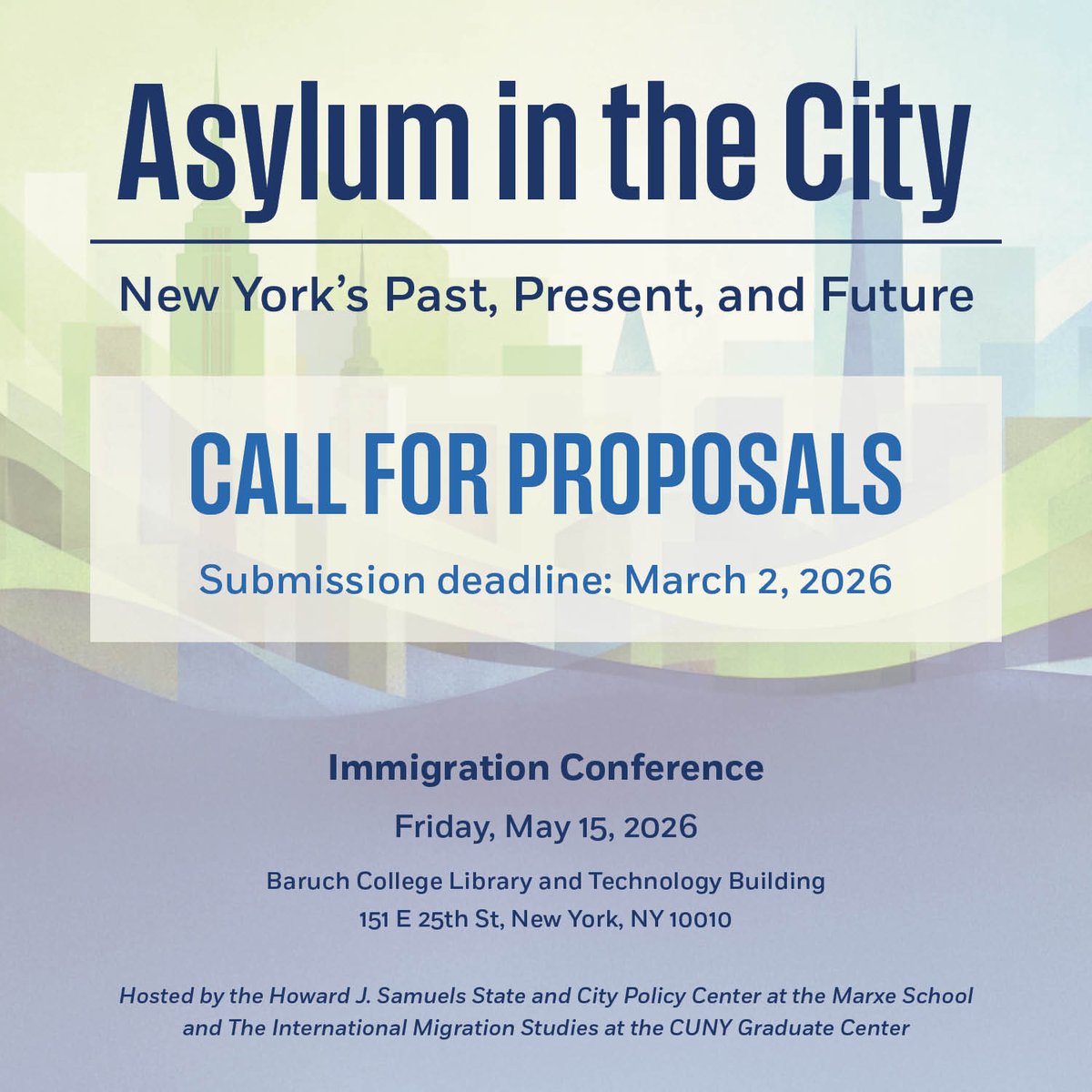 Asylum in the City

New York's Past, Present, and Future

CALL FOR PROPOSALS

Submission deadline: March 2, 2026

Immigration Conference

Friday, May 15, 2026

Baruch College Library and Technology Building
151 E 25th St, New York, NY 10010

Hosted by the Howard J. Samuels State and City Policy Center at the Marxe School and The International Migration Studies at the CUNY Graduate Center